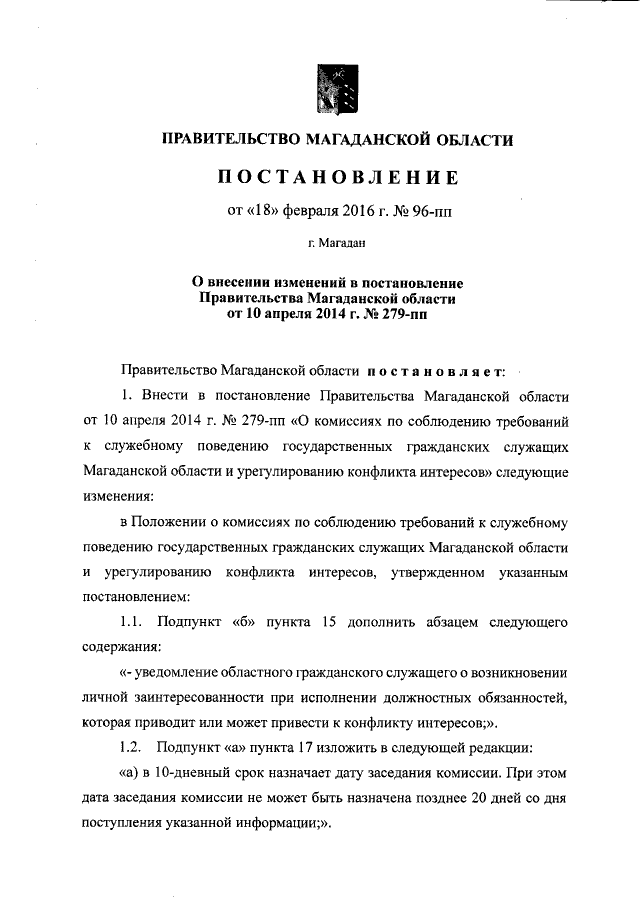 ПРАВИТЕЛЬСТВО МАГАДАНСКОЙ ОБЛАСТИ

ПОСТАНОВЛЕНИЕ

от «18» февраля 2016 г. № 96-пп

г. Магадан

О внесении изменений в постановление Правительства Магаданской области от 10 апреля 2014 г. № 279-пп

Правительство Магаданской области постановляет:

1. Внести в постановление Правительства Магаданской области от 10 апреля 2014 г. № 279-пп «О комиссиях по соблюдению требований к служебному поведению государственных гражданских служащих Магаданской области и урегулированию конфликта интересов» следующие изменения:

в Положении о комиссиях по соблюдению требований к служебному поведению государственных гражданских служащих Магаданской области и урегулированию конфликта интересов, утвержденном указанным постановлением:

1.1. Подпункт «б» пункта 15 дополнить абзацем следующего содержания:

«- уведомление областного гражданского служащего о возникновении личной заинтересованности при исполнении должностных обязанностей, которая приводит или может привести к конфликту интересов;».

1.2. Подпункт «а» пункта 17 изложить в следующей редакции:

«а) в 10-дневный срок назначает дату заседания комиссии. При этом дата заседания комиссии не может быть назначена позднее 20 дней со дня поступления указанной информации;».